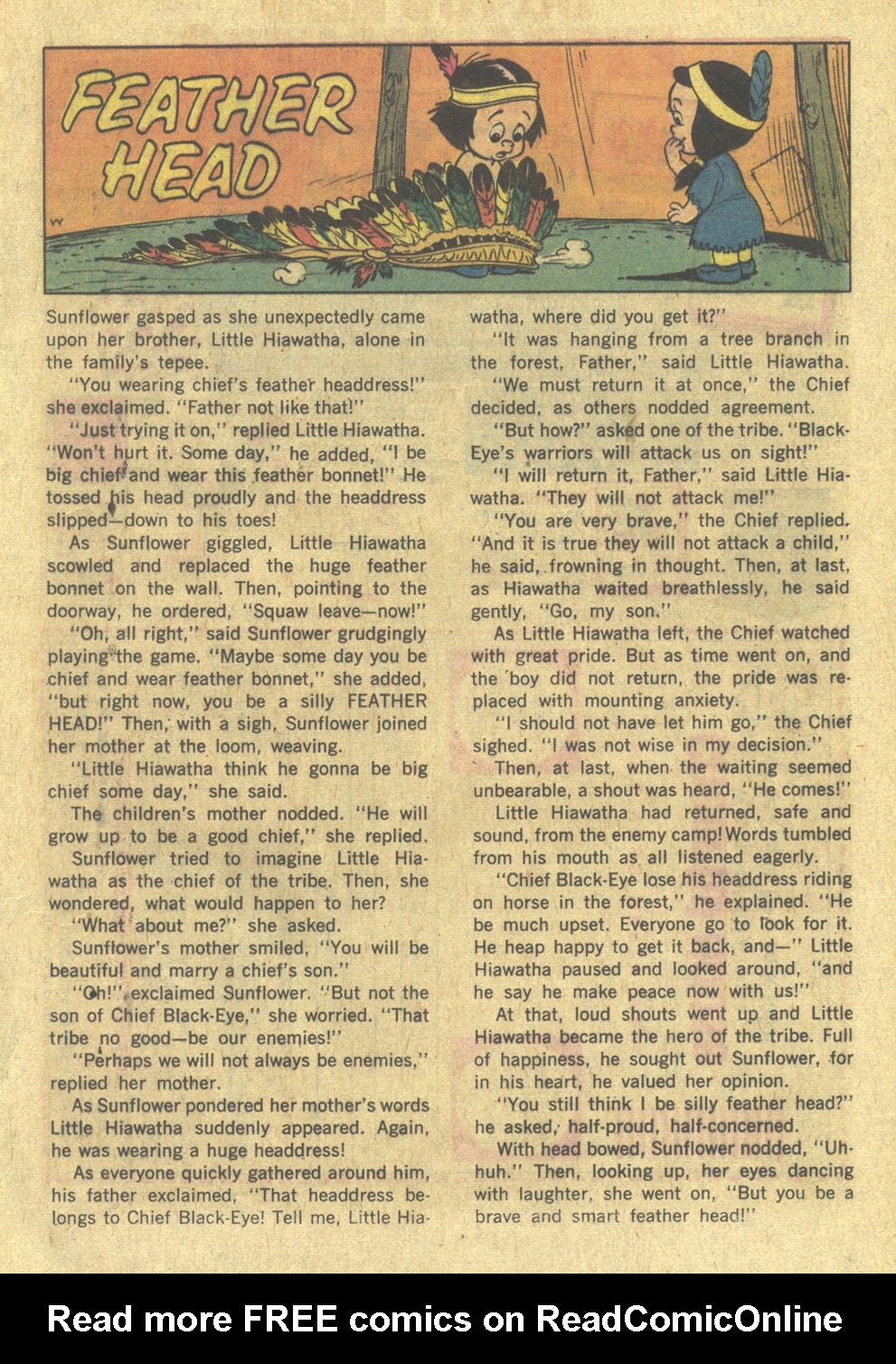 FEATHER HEAD

Sunflower gasped as she unexpectedly came upon her brother, Little Hiawatha, alone in the family's tepee.

"You wearing chief's feather headdress!" she exclaimed. "Father not like that!"

"Just trying it on," replied Little Hiawatha. "Won't hurt it. Some day," he added, "I be big chief and wear this feather bonnet!" He tossed his head proudly and the headdress slipped—down to his toes!

As Sunflower giggled, Little Hiawatha scowled and replaced the huge feather bonnet on the wall. Then, pointing to the doorway, he ordered, "Squaw leave—now!"

"Oh, all right," said Sunflower grudgingly playing the game. "Maybe some day you be chief and wear feather bonnet," she added, "but right now, you be a silly FEATHER HEAD!" Then, with a sigh, Sunflower joined her mother at the loom, weaving.

"Little Hiawatha think he gonna be big chief some day," she said.

The children's mother nodded. "He will grow up to be a good chief," she replied.

Sunflower tried to imagine Little Hiawatha as the chief of the tribe. Then, she wondered, what would happen to her?

"What about me?" she asked.

Sunflower's mother smiled, "You will be beautiful and marry a chief's son."

"Oh!" exclaimed Sunflower. "But not the son of Chief Black-Eye," she worried. "That tribe no good—be our enemies!"

"Perhaps we will not always be enemies," replied her mother.

As Sunflower pondered her mother's words Little Hiawatha suddenly appeared. Again, he was wearing a huge headdress!

As everyone quickly gathered around him, his father exclaimed, "That headdress belongs to Chief Black-Eye! Tell me, Little Hiawatha, where did you get it?"

"It was hanging from a tree branch in the forest, Father," said Little Hiawatha.

"We must return it at once," the Chief decided, as others nodded agreement.

"But how?" asked one of the tribe. "Black-Eye's warriors will attack us on sight!"

"I will return it, Father," said Little Hiawatha. "They will not attack me!"

"You are very brave," the Chief replied. "And it is true they will not attack a child," he said, frowning in thought. Then, at last, as Hiawatha waited breathlessly, he said gently, "Go, my son."

As Little Hiawatha left, the Chief watched with great pride. But as time went on, and the boy did not return, the pride was replaced with mounting anxiety.

"I should not have let him go," the Chief sighed. "I was not wise in my decision."

Then, at last, when the waiting seemed unbearable, a shout was heard, "He comes!"

Little Hiawatha had returned, safe and sound, from the enemy camp! Words tumbled from his mouth as all listened eagerly.

"Chief Black-Eye lose his headdress riding on horse in the forest," he explained. "He be much upset. Everyone go to look for it. He heap happy to get it back, and—" Little Hiawatha paused and looked around, "and he say he make peace now with us!"

At that, loud shouts went up and Little Hiawatha became the hero of the tribe. Full of happiness, he sought out Sunflower, for in his heart, he valued her opinion.

"You still think I be silly feather head?" he asked, half-proud, half-concerned.

With head bowed, Sunflower nodded, "Uh-huh." Then, looking up, her eyes dancing with laughter, she went on, "But you be a brave and smart feather head!"

Read more FREE comics on ReadComicOnline